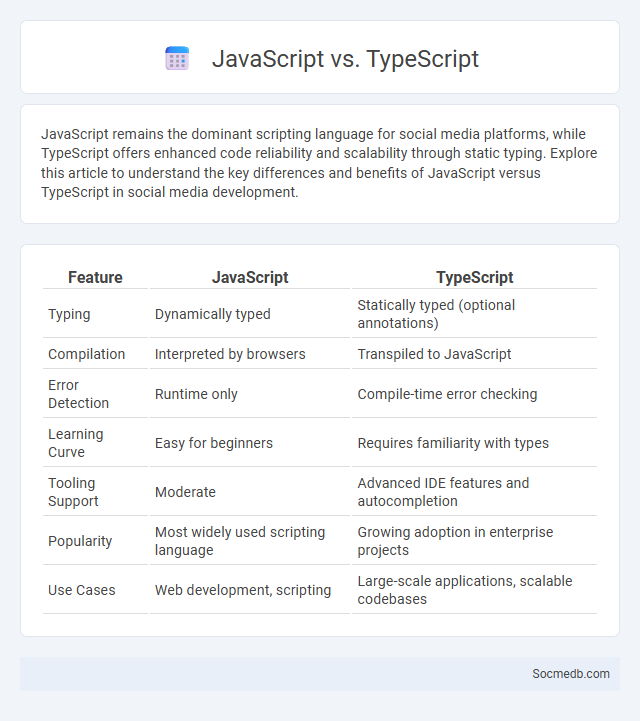 JavaScript vs. TypeScript

JavaScript remains the dominant scripting language for social media platforms, while TypeScript offers enhanced code reliability and scalability through static typing. Explore this article to understand the key differences and benefits of JavaScript versus TypeScript in social media development.

| Feature | JavaScript | TypeScript |
|---|---|---|
| Typing | Dynamically typed | Statically typed (optional annotations) |
| Compilation | Interpreted by browsers | Transpiled to JavaScript |
| Error Detection | Runtime only | Compile-time error checking |
| Learning Curve | Easy for beginners | Requires familiarity with types |
| Tooling Support | Moderate | Advanced IDE features and autocompletion |
| Popularity | Most widely used scripting language | Growing adoption in enterprise projects |
| Use Cases | Web development, scripting | Large-scale applications, scalable codebases |

Socmedb.com